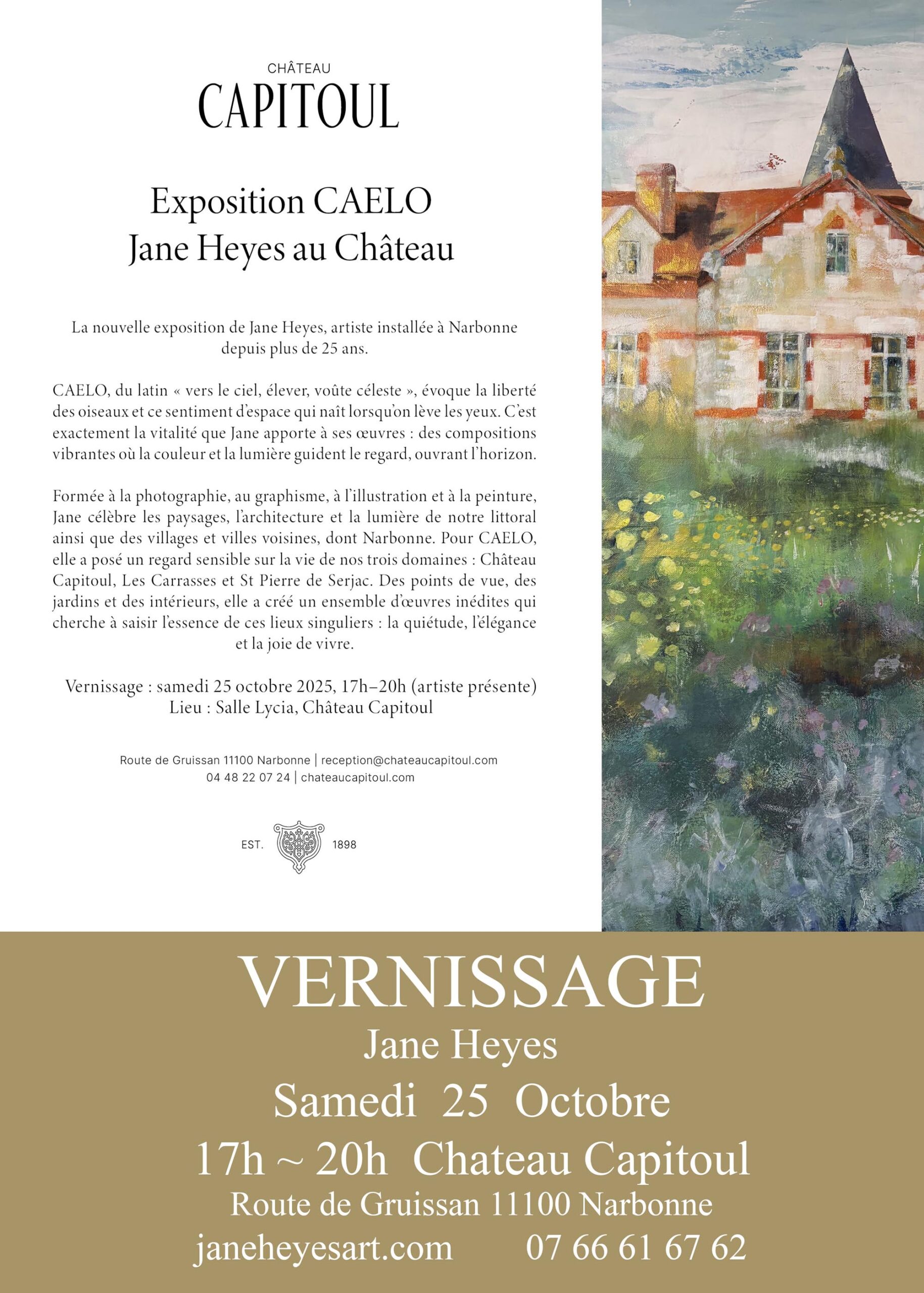 CHÂTEAU
CAPITOUL

Exposition CAELO
Jane Heyes au Château

La nouvelle exposition de Jane Heyes, artiste installée à Narbonne depuis plus de 25 ans.

CAELO, du latin « vers le ciel, élever, voûte céleste », évoque la liberté des oiseaux et ce sentiment d'espace qui naît lorsqu'on lève les yeux. C'est exactement la vitalité que Jane apporte à ses œuvres : des compositions vibrantes où la couleur et la lumière guident le regard, ouvrant l'horizon.

Formée à la photographie, au graphisme, à l'illustration et à la peinture, Jane célèbre les paysages, l'architecture et la lumière de notre littoral ainsi que des villages et villes voisines, dont Narbonne. Pour CAELO, elle a posé un regard sensible sur la vie de nos trois domaines : Château Capitoul, Les Carrasses et St Pierre de Serjac. Des points de vue, des jardins et des intérieurs, elle a créé un ensemble d'œuvres inédites qui cherche à saisir l'essence de ces lieux singuliers : la quiétude, l'élégance et la joie de vivre.

Vernissage : samedi 25 octobre 2025, 17h–20h (artiste présente)
Lieu : Salle Lycia, Château Capitoul

Route de Gruissan 11100 Narbonne | reception@chateaucapitoul.com
04 48 22 07 24 | chateaucapitoul.com

EST. 1898

VERNISSAGE
Jane Heyes
Samedi 25 Octobre
17h ~ 20h Chateau Capitoul
Route de Gruissan 11100 Narbonne
janeheyesart.com 07 66 61 67 62